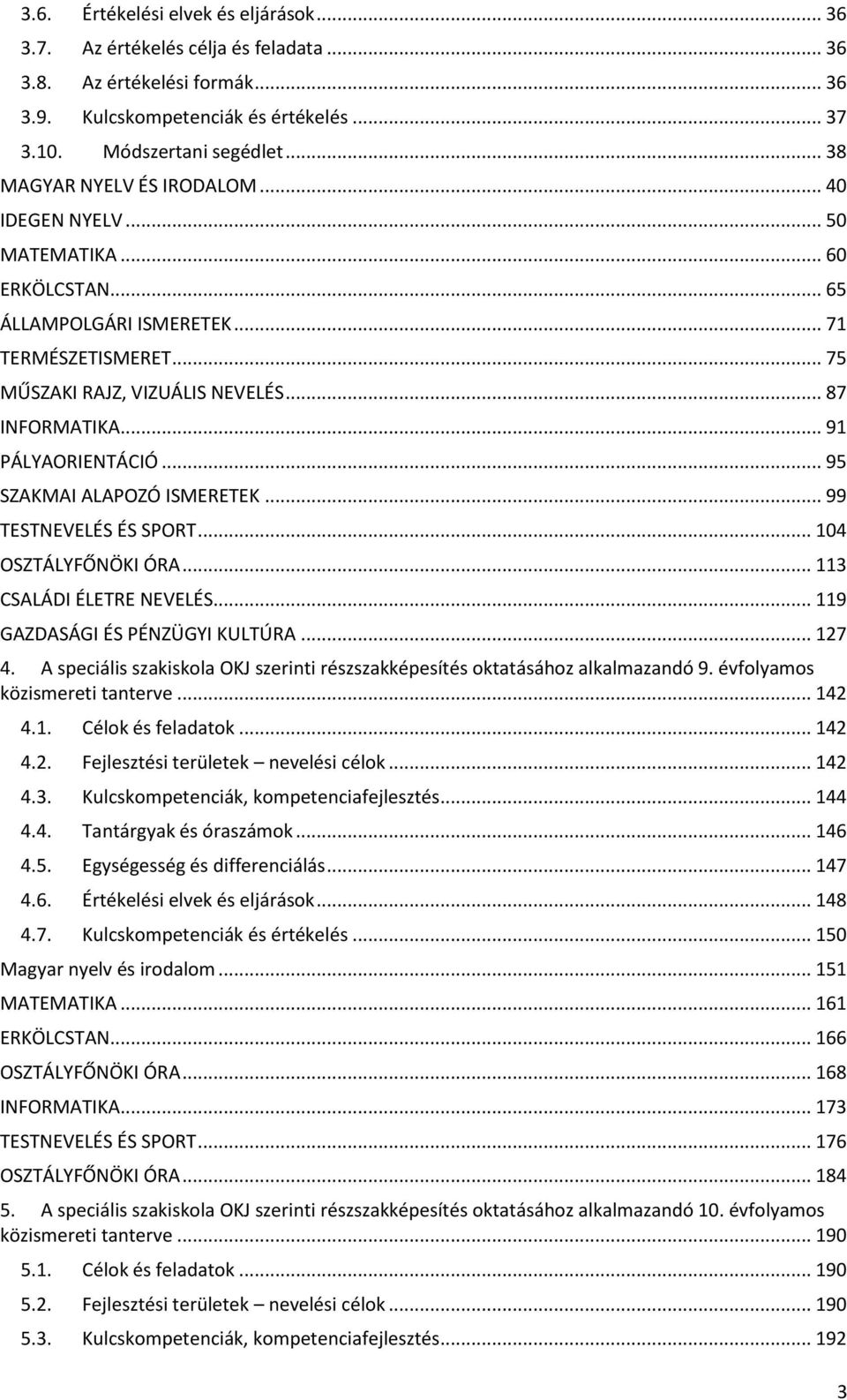 3.6. Értékelési elvek és eljárások ... 36
3.7. Az értékelés célja és feladata ... 36
3.8. Az értékelési formák ... 36
3.9. Kulcskompetenciák és értékelés ... 37
3.10. Módszertani segédlet ... 38
MAGYAR NYELV ÉS IRODALOM ... 40
IDEGEN NYELV ... 50
MATEMATIKA ... 60
ERKÖLCSTAN ... 65
ÁLLAMPOLGÁRI ISMERETEK ... 71
TERMÉSZETISMERET ... 75
MŰSZAKI RAJZ, VIZUÁLIS NEVELÉS ... 87
INFORMATIKA ... 91
PÁLYAORIENTÁCIÓ ... 95
SZAKMAI ALAPOZÓ ISMERETEK ... 99
TESTNEVELÉS ÉS SPORT ... 104
OSZTÁLYFŐNÖKI ÓRA ... 113
CSALÁDI ÉLETRE NEVELÉS ... 119
GAZDASÁGI ÉS PÉNZÜGYI KULTÚRA ... 127
4. A speciális szakiskola OKJ szerinti részszakképesítés oktatásához alkalmazandó 9. évfolyamos közismereti tanterve ... 142
4.1. Célok és feladatok ... 142
4.2. Fejlesztési területek – nevelési célok ... 142
4.3. Kulcskompetenciák, kompetenciafejlesztés ... 144
4.4. Tantárgyak és óraszámok ... 146
4.5. Egységesség és differenciálás ... 147
4.6. Értékelési elvek és eljárások ... 148
4.7. Kulcskompetenciák és értékelés ... 150
Magyar nyelv és irodalom ... 151
MATEMATIKA ... 161
ERKÖLCSTAN ... 166
OSZTÁLYFŐNÖKI ÓRA ... 168
INFORMATIKA ... 173
TESTNEVELÉS ÉS SPORT ... 176
OSZTÁLYFŐNÖKI ÓRA ... 184
5. A speciális szakiskola OKJ szerinti részszakképesítés oktatásához alkalmazandó 10. évfolyamos közismereti tanterve ... 190
5.1. Célok és feladatok ... 190
5.2. Fejlesztési területek – nevelési célok ... 190
5.3. Kulcskompetenciák, kompetenciafejlesztés ... 192

3